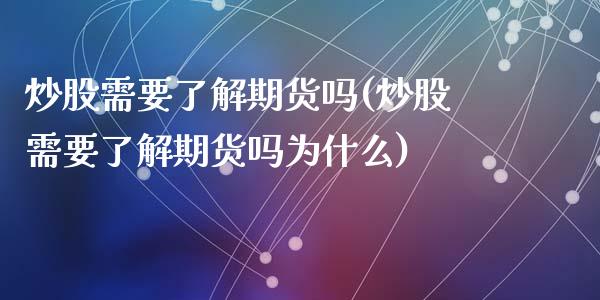 炒股需要了解期货吗(炒股需要了解期货吗为什么)